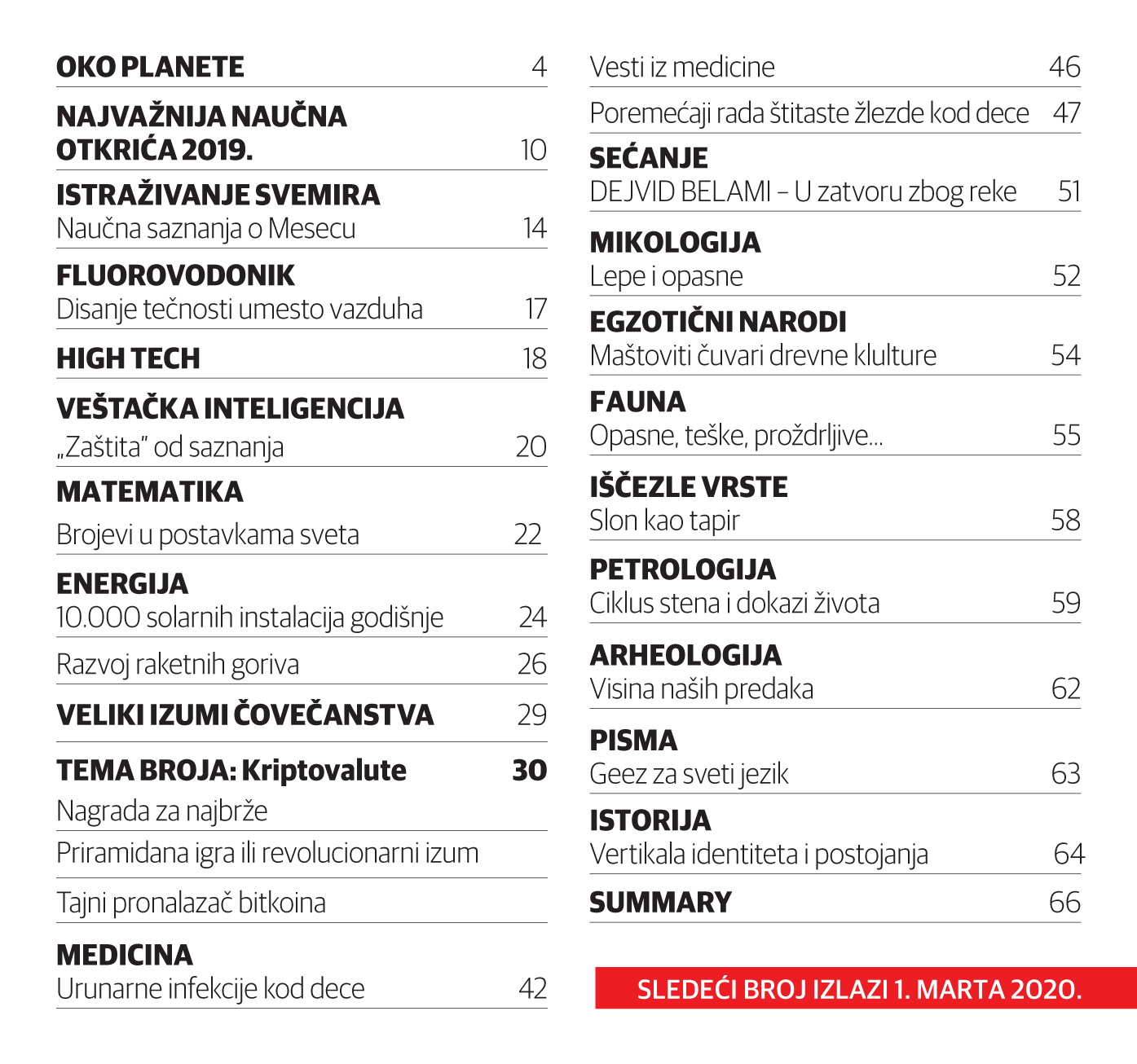 OKO PLANETE 4

NAJVAŽNIJA NAUČNA OTKRIĆA 2019. 10

ISTRAŽIVANJE SVEMIRA
Naučna saznanja o Mesecu 14

FLUOROVODONIK
Disanje tečnosti umesto vazduha 17

HIGH TECH 18

VEŠTAČKA INTELIGENCIJA
„Zaštita" od saznanja 20

MATEMATIKA
Brojevi u postavkama sveta 22

ENERGIJA
10.000 solarnih instalacija godišnje 24

Razvoj raketnih goriva 26

VELIKI IZUMI ČOVEČANSTVA 29

TEMA BROJA: Kriptovalute 30
Nagrada za najbrže

Priramidana igra ili revolucionarni izum

Tajni pronalazač bitkoina

MEDICINA
Urunarne infekcije kod dece 42

Vesti iz medicine 46

Poremećaji rada štitaste žlezde kod dece 47

SEĆANJE
DEJVID BELAMI – U zatvoru zbog reke 51

MIKOLOGIJA
Lepe i opasne 52

EGZOTIČNI NARODI
Maštoviti čuvari drevne klulture 54

FAUNA
Opasne, teške, proždrljive... 55

IŠČEZLE VRSTE
Slon kao tapir 58

PETROLOGIJA
Ciklus stena i dokazi života 59

ARHEOLOGIJA
Visina naših predaka 62

PISMA
Geez za sveti jezik 63

ISTORIJA
Vertikala identiteta i postojanja 64

SUMMARY 66

SLEDEĆI BROJ IZLAZI 1. MARTA 2020.